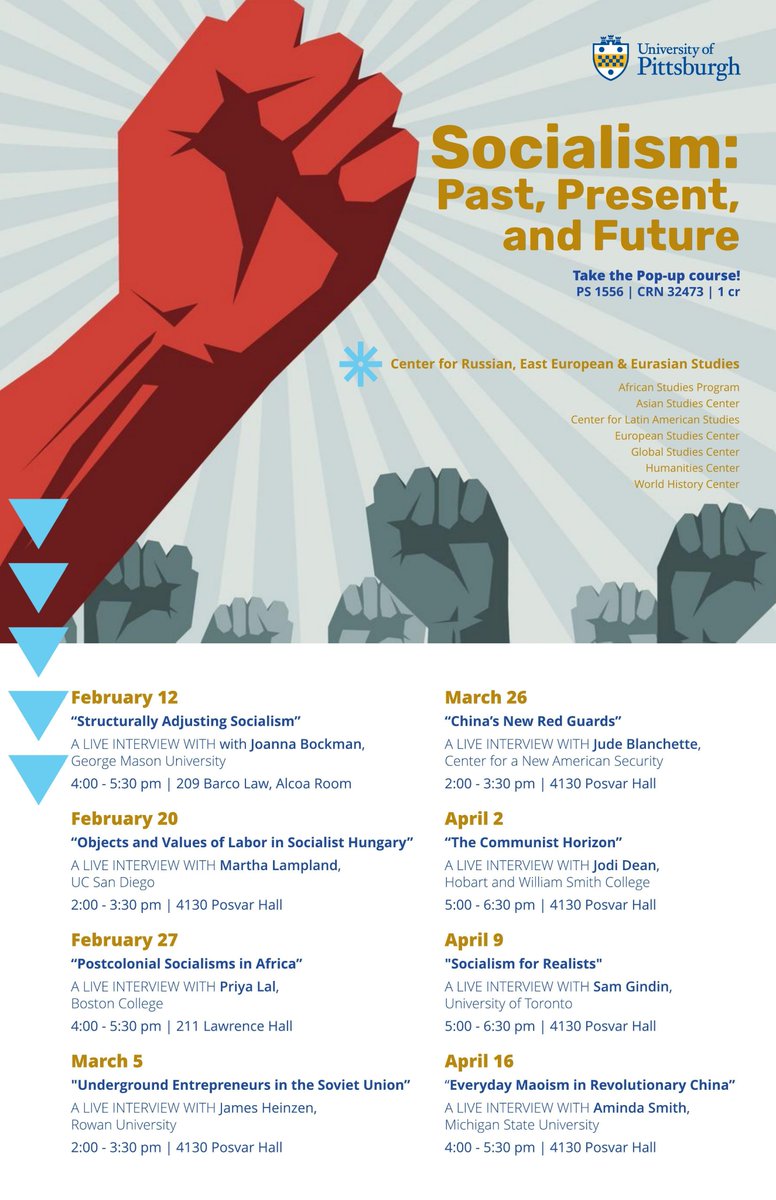 University of Pittsburgh

Socialism: Past, Present, and Future

Take the Pop-up course!
PS 1556 | CRN 32473 | 1 cr

Center for Russian, East European & Eurasian Studies

African Studies Program
Asian Studies Center
Center for Latin American Studies
European Studies Center
Global Studies Center
Humanities Center
World History Center

February 12
“Structurally Adjusting Socialism”
A LIVE INTERVIEW WITH with Joanna Bockman, George Mason University
4:00 - 5:30 pm | 209 Barco Law, Alcoa Room

February 20
“Objects and Values of Labor in Socialist Hungary”
A LIVE INTERVIEW WITH Martha Lampland, UC San Diego
2:00 - 3:30 pm | 4130 Posvar Hall

February 27
“Postcolonial Socialisms in Africa”
A LIVE INTERVIEW WITH Priya Lal, Boston College
4:00 - 5:30 pm | 211 Lawrence Hall

March 5
"Underground Entrepreneurs in the Soviet Union”
A LIVE INTERVIEW WITH James Heinzen, Rowan University
2:00 - 3:30 pm | 4130 Posvar Hall

March 26
“China’s New Red Guards”
A LIVE INTERVIEW WITH Jude Blanchette, Center for a New American Security
2:00 - 3:30 pm | 4130 Posvar Hall

April 2
“The Communist Horizon”
A LIVE INTERVIEW WITH Jodi Dean, Hobart and William Smith College
5:00 - 6:30 pm | 4130 Posvar Hall

April 9
"Socialism for Realists"
A LIVE INTERVIEW WITH Sam Gindin, University of Toronto
5:00 - 6:30 pm | 4130 Posvar Hall

April 16
“Everyday Maoism in Revolutionary China”
A LIVE INTERVIEW WITH Aminda Smith, Michigan State University
4:00 - 5:30 pm | 4130 Posvar Hall